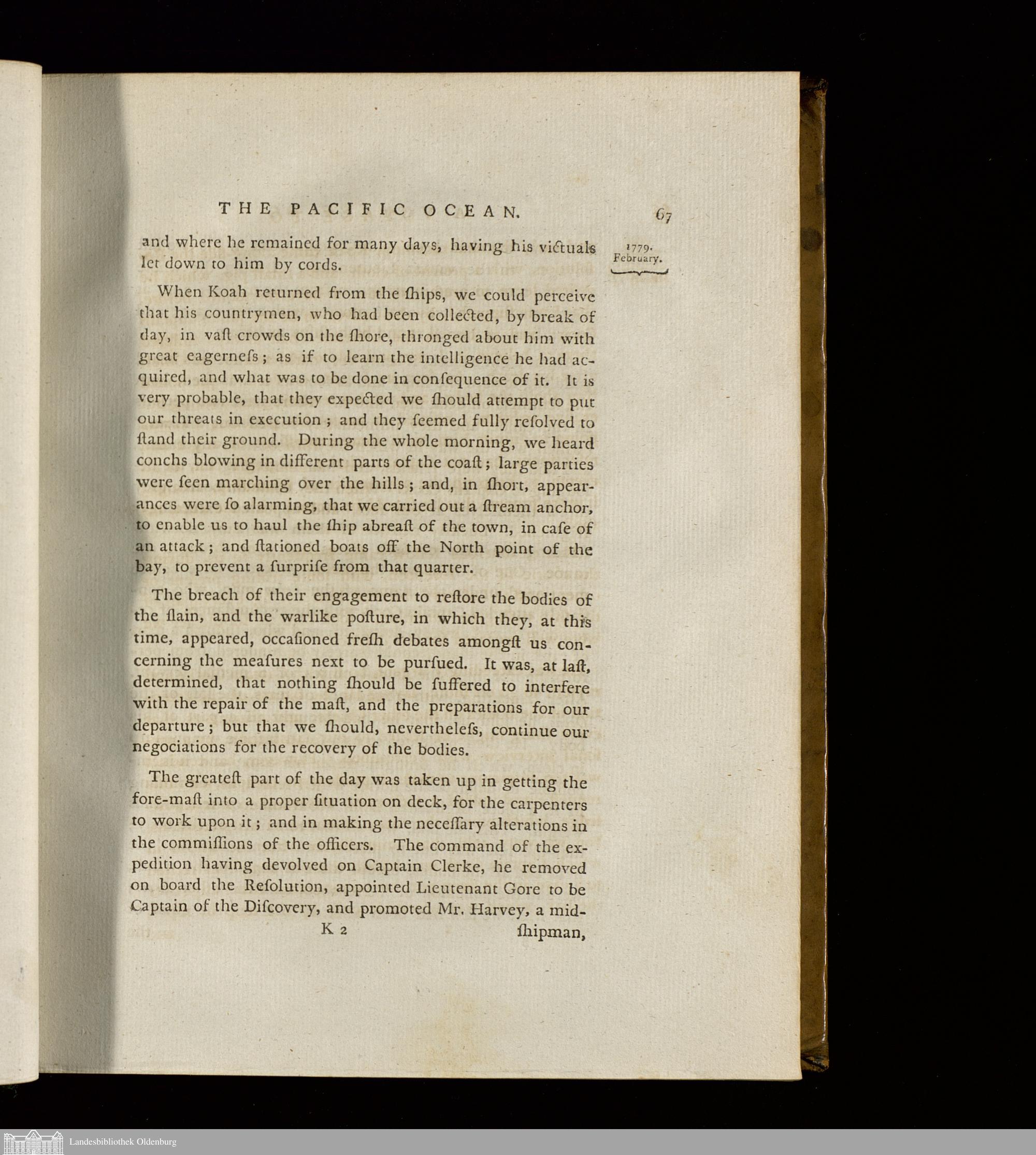 THE PACIFIC OCEAN. 67

1779. February.

and where he remained for many days, having his victuals let down to him by cords.

When Koah returned from the ſhips, we could perceive that his countrymen, who had been collected, by break of day, in vaſt crowds on the ſhore, thronged about him with great eagerneſs; as if to learn the intelligence he had acquired, and what was to be done in conſequence of it. It is very probable, that they expected we ſhould attempt to put our threats in execution; and they ſeemed fully reſolved to ſtand their ground. During the whole morning, we heard conchs blowing in different parts of the coaſt; large parties were ſeen marching over the hills; and, in ſhort, appearances were ſo alarming, that we carried out a ſtream anchor, to enable us to haul the ſhip abreaſt of the town, in caſe of an attack; and ſtationed boats off the North point of the bay, to prevent a ſurpriſe from that quarter.

The breach of their engagement to reſtore the bodies of the ſlain, and the warlike poſture, in which they, at this time, appeared, occaſioned freſh debates amongſt us concerning the meaſures next to be purſued. It was, at laſt, determined, that nothing ſhould be ſuffered to interfere with the repair of the maſt, and the preparations for our departure; but that we ſhould, nevertheleſs, continue our negociations for the recovery of the bodies.

The greateſt part of the day was taken up in getting the fore-maſt into a proper ſituation on deck, for the carpenters to work upon it; and in making the neceſſary alterations in the commiſſions of the officers. The command of the expedition having devolved on Captain Clerke, he removed on board the Reſolution, appointed Lieutenant Gore to be Captain of the Diſcovery, and promoted Mr. Harvey, a mid-

K 2 ſhipman,

Landesbibliothek Oldenburg